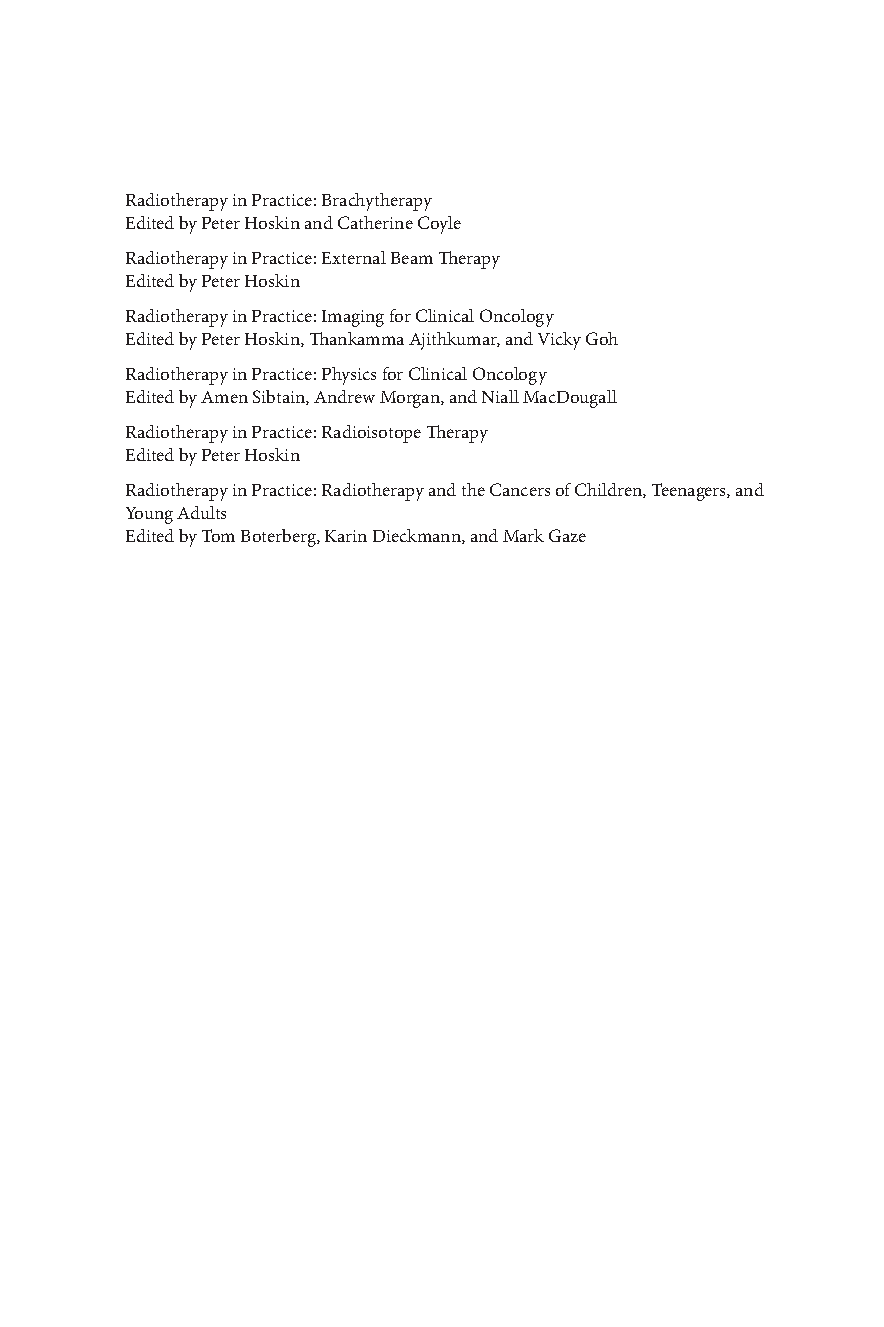 Radiotherapy in Practice: Brachytherapy
Edited by Peter Hoskin and Catherine Coyle

Radiotherapy in Practice: External Beam Therapy
Edited by Peter Hoskin

Radiotherapy in Practice: Imaging for Clinical Oncology
Edited by Peter Hoskin, Thankamma Ajithkumar, and Vicky Goh

Radiotherapy in Practice: Physics for Clinical Oncology
Edited by Amen Sibtain, Andrew Morgan, and Niall MacDougall

Radiotherapy in Practice: Radioisotope Therapy
Edited by Peter Hoskin

Radiotherapy in Practice: Radiotherapy and the Cancers of Children, Teenagers, and Young Adults
Edited by Tom Boterberg, Karin Dieckmann, and Mark Gaze